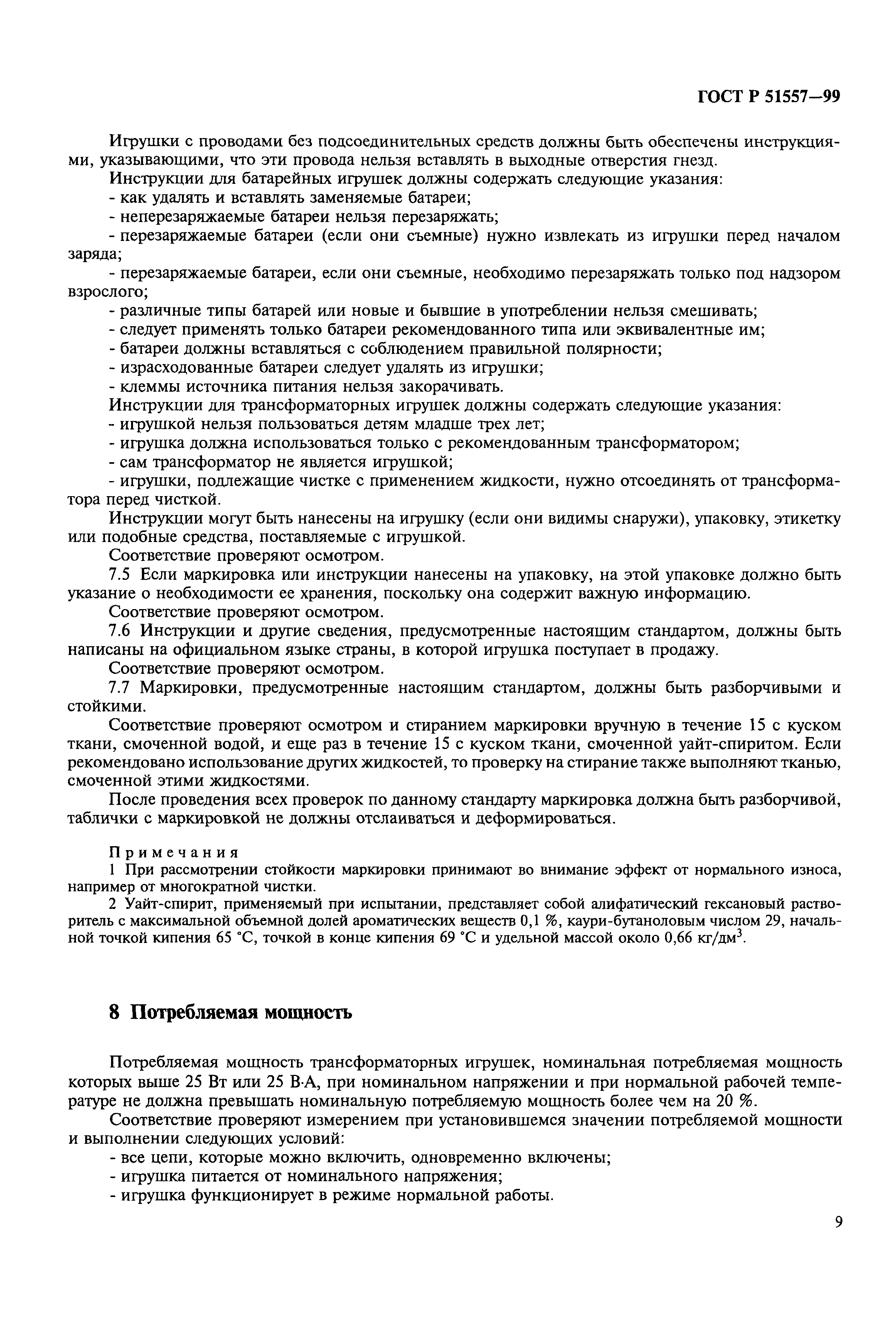 ГОСТ Р 51557—99

Игрушки с проводами без подсоединительных средств должны быть обеспечены инструкциями, указывающими, что эти провода нельзя вставлять в выходные отверстия гнезд.

Инструкции для батарейных игрушек должны содержать следующие указания:

- как удалять и вставлять заменяемые батареи;

- неперезаряжаемые батареи нельзя перезаряжать;

- перезаряжаемые батареи (если они съемные) нужно извлекать из игрушки перед началом заряда;

- перезаряжаемые батареи, если они съемные, необходимо перезаряжать только под надзором взрослого;

- различные типы батарей или новые и бывшие в употреблении нельзя смешивать;

- следует применять только батареи рекомендованного типа или эквивалентные им;

- батареи должны вставляться с соблюдением правильной полярности;

- израсходованные батареи следует удалять из игрушки;

- клеммы источника питания нельзя закорачивать.

Инструкции для трансформаторных игрушек должны содержать следующие указания:

- игрушкой нельзя пользоваться детям младше трех лет;

- игрушка должна использоваться только с рекомендованным трансформатором;

- сам трансформатор не является игрушкой;

- игрушки, подлежащие чистке с применением жидкости, нужно отсоединять от трансформатора перед чисткой.

Инструкции могут быть нанесены на игрушку (если они видимы снаружи), упаковку, этикетку или подобные средства, поставляемые с игрушкой.

Соответствие проверяют осмотром.

7.5 Если маркировка или инструкции нанесены на упаковку, на этой упаковке должно быть указание о необходимости ее хранения, поскольку она содержит важную информацию.

Соответствие проверяют осмотром.

7.6 Инструкции и другие сведения, предусмотренные настоящим стандартом, должны быть написаны на официальном языке страны, в которой игрушка поступает в продажу.

Соответствие проверяют осмотром.

7.7 Маркировки, предусмотренные настоящим стандартом, должны быть разборчивыми и стойкими.

Соответствие проверяют осмотром и стиранием маркировки вручную в течение 15 с куском ткани, смоченной водой, и еще раз в течение 15 с куском ткани, смоченной уайт-спиритом. Если рекомендовано использование других жидкостей, то проверку на стирание также выполняют тканью, смоченной этими жидкостями.

После проведения всех проверок по данному стандарту маркировка должна быть разборчивой, таблички с маркировкой не должны отслаиваться и деформироваться.

Примечания

1 При рассмотрении стойкости маркировки принимают во внимание эффект от нормального износа, например от многократной чистки.

2 Уайт-спирит, применяемый при испытании, представляет собой алифатический гексановый растворитель с максимальной объемной долей ароматических веществ 0,1 %, каури-бутаноловым числом 29, начальной точкой кипения 65 °С, точкой в конце кипения 69 °С и удельной массой около 0,66 кг/дм$^3$.

8 Потребляемая мощность

Потребляемая мощность трансформаторных игрушек, номинальная потребляемая мощность которых выше 25 Вт или 25 В·А, при номинальном напряжении и при нормальной рабочей температуре не должна превышать номинальную потребляемую мощность более чем на 20 %.

Соответствие проверяют измерением при установившемся значении потребляемой мощности и выполнении следующих условий:

- все цепи, которые можно включить, одновременно включены;

- игрушка питается от номинального напряжения;

- игрушка функционирует в режиме нормальной работы.

9